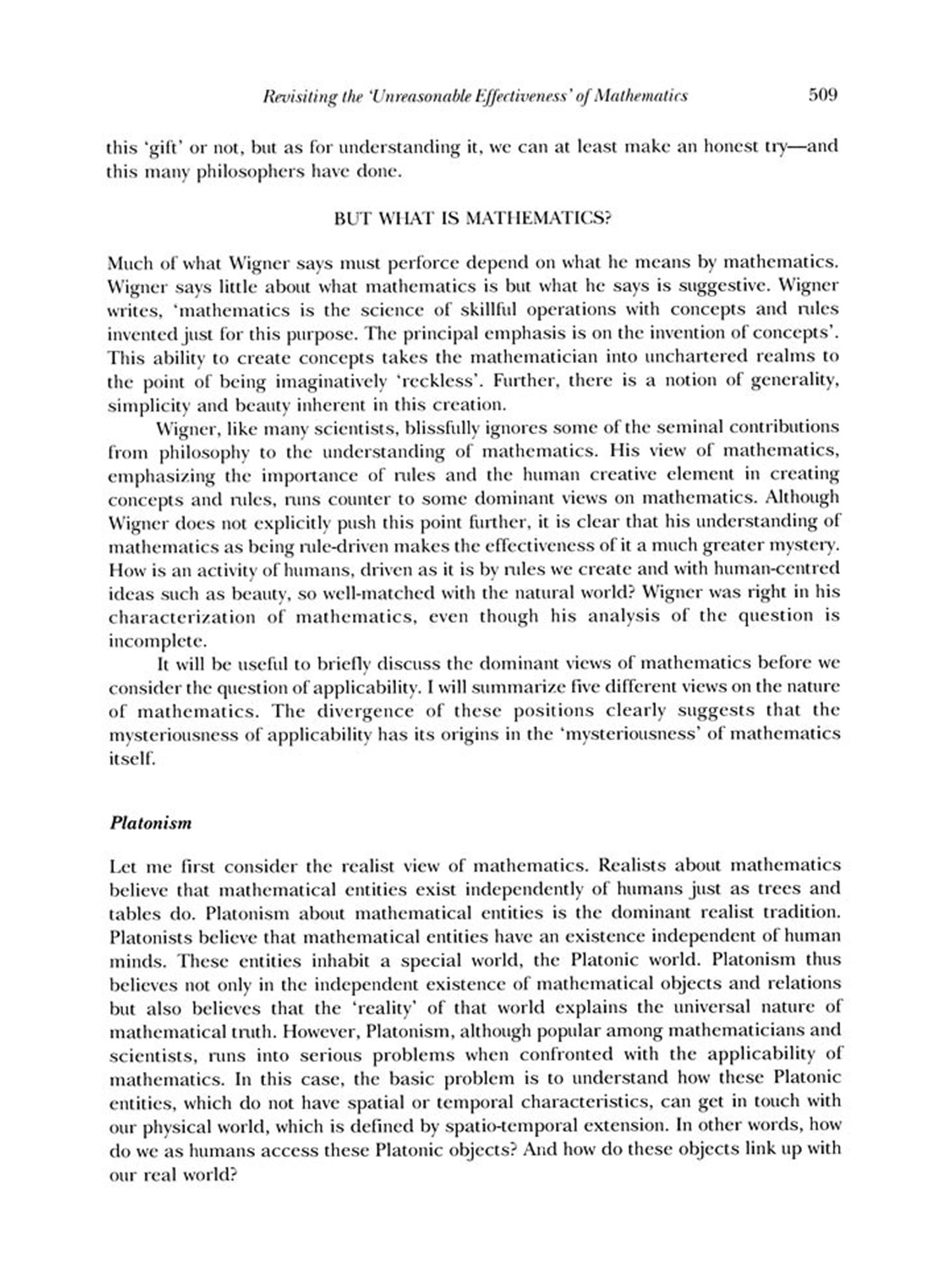 Revisiting the 'Unreasonable Effectiveness' of Mathematics 509

this 'gift' or not, but as for understanding it, we can at least make an honest try—and this many philosophers have done.

BUT WHAT IS MATHEMATICS?

Much of what Wigner says must perforce depend on what he means by mathematics. Wigner says little about what mathematics is but what he says is suggestive. Wigner writes, 'mathematics is the science of skillful operations with concepts and rules invented just for this purpose. The principal emphasis is on the invention of concepts'. This ability to create concepts takes the mathematician into unchartered realms to the point of being imaginatively 'reckless'. Further, there is a notion of generality, simplicity and beauty inherent in this creation.

Wigner, like many scientists, blissfully ignores some of the seminal contributions from philosophy to the understanding of mathematics. His view of mathematics, emphasizing the importance of rules and the human creative element in creating concepts and rules, runs counter to some dominant views on mathematics. Although Wigner does not explicitly push this point further, it is clear that his understanding of mathematics as being rule-driven makes the effectiveness of it a much greater mystery. How is an activity of humans, driven as it is by rules we create and with human-centred ideas such as beauty, so well-matched with the natural world? Wigner was right in his characterization of mathematics, even though his analysis of the question is incomplete.

It will be useful to briefly discuss the dominant views of mathematics before we consider the question of applicability. I will summarize five different views on the nature of mathematics. The divergence of these positions clearly suggests that the mysteriousness of applicability has its origins in the 'mysteriousness' of mathematics itself.

Platonism

Let me first consider the realist view of mathematics. Realists about mathematics believe that mathematical entities exist independently of humans just as trees and tables do. Platonism about mathematical entities is the dominant realist tradition. Platonists believe that mathematical entities have an existence independent of human minds. These entities inhabit a special world, the Platonic world. Platonism thus believes not only in the independent existence of mathematical objects and relations but also believes that the 'reality' of that world explains the universal nature of mathematical truth. However, Platonism, although popular among mathematicians and scientists, runs into serious problems when confronted with the applicability of mathematics. In this case, the basic problem is to understand how these Platonic entities, which do not have spatial or temporal characteristics, can get in touch with our physical world, which is defined by spatio-temporal extension. In other words, how do we as humans access these Platonic objects? And how do these objects link up with our real world?